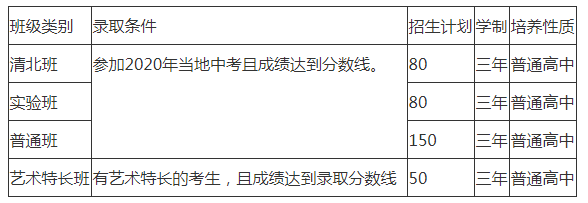 | 班级类别 | 录取条件 | 招生计划 | 学制 | 培养性质 |
|---|---|---|---|---|
| 清北班 | 参加2020年当地中考且成绩达到分数线。 | 80 | 三年 | 普通高中 |
| 实验班 | | 80 | 三年 | 普通高中 |
| 普通班 | | 150 | 三年 | 普通高中 |
| 艺术特长班 | 有艺术特长的考生，且成绩达到录取分数线 | 50 | 三年 | 普通高中 |